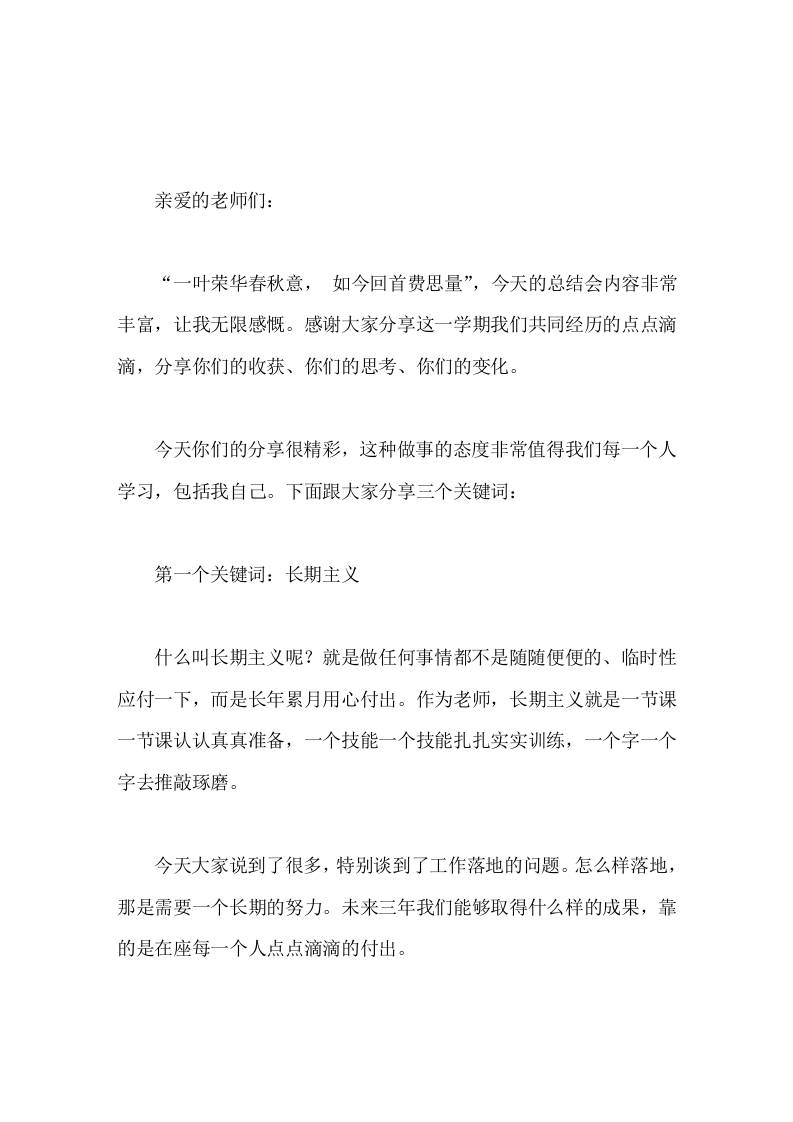 亲爱的老师们：

“一叶荣华春秋意， 如今回首费思量”，今天的总结会内容非常丰富，让我无限感慨。感谢大家分享这一学期我们共同经历的点点滴滴，分享你们的收获、你们的思考、你们的变化。

今天你们的分享很精彩，这种做事的态度非常值得我们每一个人学习，包括我自己。下面跟大家分享三个关键词：

第一个关键词：长期主义

什么叫长期主义呢？就是做任何事情都不是随随便便的、临时性应付一下，而是长年累月用心付出。作为老师，长期主义就是一节课一节课认认真真准备，一个技能一个技能扎扎实实训练，一个字一个字去推敲琢磨。

今天大家说到了很多，特别谈到了工作落地的问题。怎么样落地，那是需要一个长期的努力。未来三年我们能够取得什么样的成果，靠的是在座每一个人点点滴滴的付出。